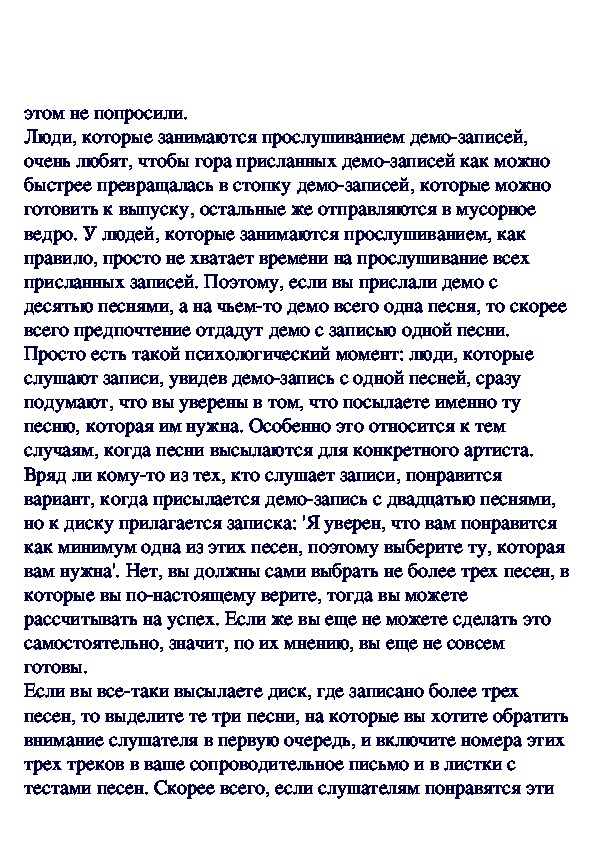 этом не попросили.
Люди, которые занимаются прослушиванием демо-записей, очень любят, чтобы гора присланных демо-записей как можно быстрее превращалась в стопку демо-записей, которые можно готовить к выпуску, остальные же отправляются в мусорное ведро. У людей, которые занимаются прослушиванием, как правило, просто не хватает времени на прослушивание всех присланных записей. Поэтому, если вы прислали демо с десятью песнями, а на чьем-то демо всего одна песня, то скорее всего предпочтение отдадут демо с записью одной песни. Просто есть такой психологический момент: люди, которые слушают записи, увидев демо-запись с одной песней, сразу подумают, что вы уверены в том, что посылаете именно ту песню, которая им нужна. Особенно это относится к тем случаям, когда песни высылаются для конкретного артиста. Вряд ли кому-то из тех, кто слушает записи, понравится вариант, когда присылается демо-запись с двадцатью песнями, но к диску прилагается записка: 'Я уверен, что вам понравится как минимум одна из этих песен, поэтому выберите ту, которая вам нужна'. Нет, вы должны сами выбрать не более трех песен, в которые вы по-настоящему верите, тогда вы можете рассчитывать на успех. Если же вы еще не можете сделать это самостоятельно, значит, по их мнению, вы еще не совсем готовы.
Если вы все-таки высылаете диск, где записано более трех песен, то выделите те три песни, на которые вы хотите обратить внимание слушателя в первую очередь, и включите номера этих трех треков в ваше сопроводительное письмо и в листки с тестами песен. Скорее всего, если слушателям понравятся эти